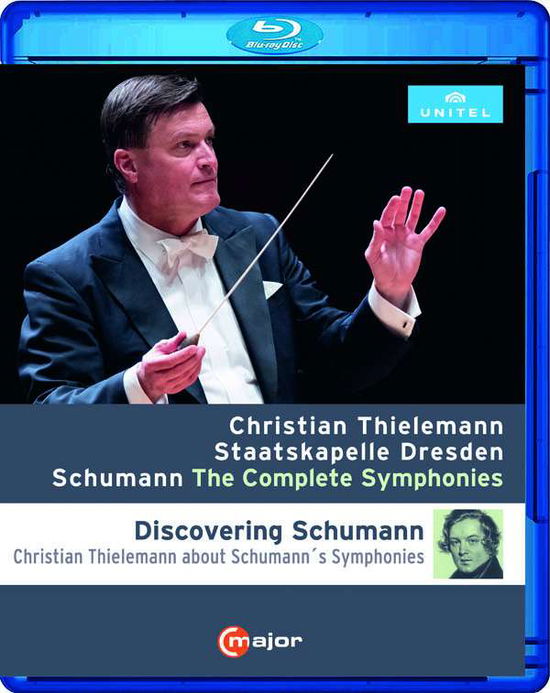 Blu-ray Disc

UNITEL

Christian Thielemann
Staatskapelle Dresden
Schumann The Complete Symphonies

Discovering Schumann
Christian Thielemann about Schumann´s Symphonies

C major